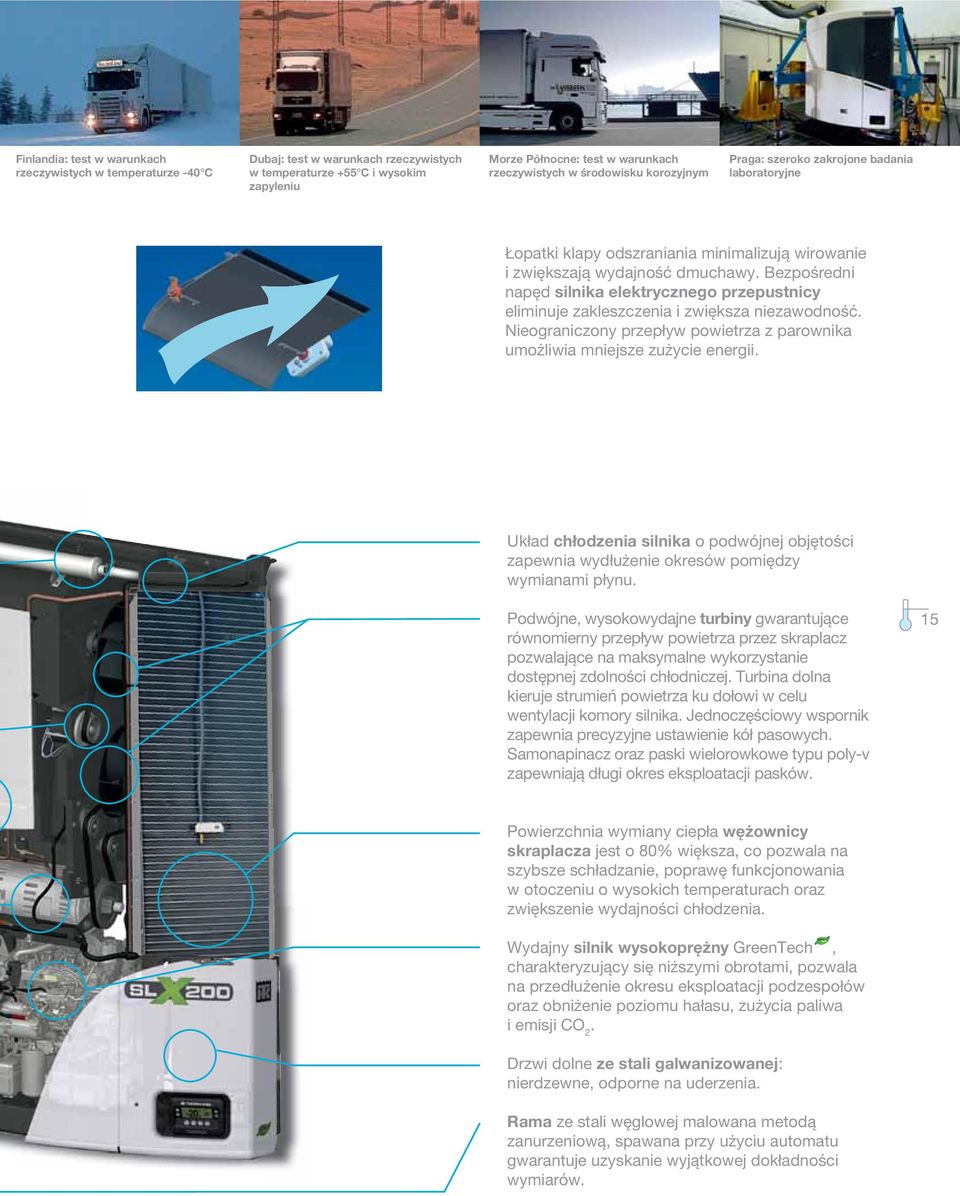 Finlandia: test w warunkach rzeczywistych w temperaturze -40°C

Dubaj: test w warunkach rzeczywistych w temperaturze +55°C i wysokim zapyleniu

Morze Północne: test w warunkach rzeczywistych w środowisku korozyjnym

Praga: szeroko zakrojone badania laboratoryjne

Łopatki klapy odszraniania minimalizują wirowanie i zwiększają wydajność dmuchawy. Bezpośredni napęd silnika elektrycznego przepustnicy eliminuje zakleszczenia i zwiększa niezawodność. Nieograniczony przepływ powietrza z parownika umożliwia mniejsze zużycie energii.

Układ chłodzenia silnika o podwójnej objętości zapewnia wydłużenie okresów pomiędzy wymianami płynu.

Podwójne, wysokowydajne turbiny gwarantujące równomierny przepływ powietrza przez skraplacz pozwalające na maksymalne wykorzystanie dostępnej zdolności chłodniczej. Turbina dolna kieruje strumień powietrza ku dołowi w celu wentylacji komory silnika. Jednoczęściowy wspornik zapewnia precyzyjne ustawienie kół pasowych. Samonapinacz oraz paski wielorowkowe typu poly-v zapewniają długi okres eksploatacji pasków.

15

Powierzchnia wymiany ciepła wężownicy skraplacza jest o 80% większa, co pozwala na szybsze schładzanie, poprawę funkcjonowania w otoczeniu o wysokich temperaturach oraz zwiększenie wydajności chłodzenia.

Wydajny silnik wysokoprężny GreenTech, charakteryzujący się niższymi obrotami, pozwala na przedłużenie okresu eksploatacji podzespołów oraz obniżenie poziomu hałasu, zużycia paliwa i emisji $CO_2$.

Drzwi dolne ze stali galwanizowanej: nierdzewne, odporne na uderzenia.

Rama ze stali węglowej malowana metodą zanurzeniową, spawana przy użyciu automatu gwarantuje uzyskanie wyjątkowej dokładności wymiarów.

SLX200